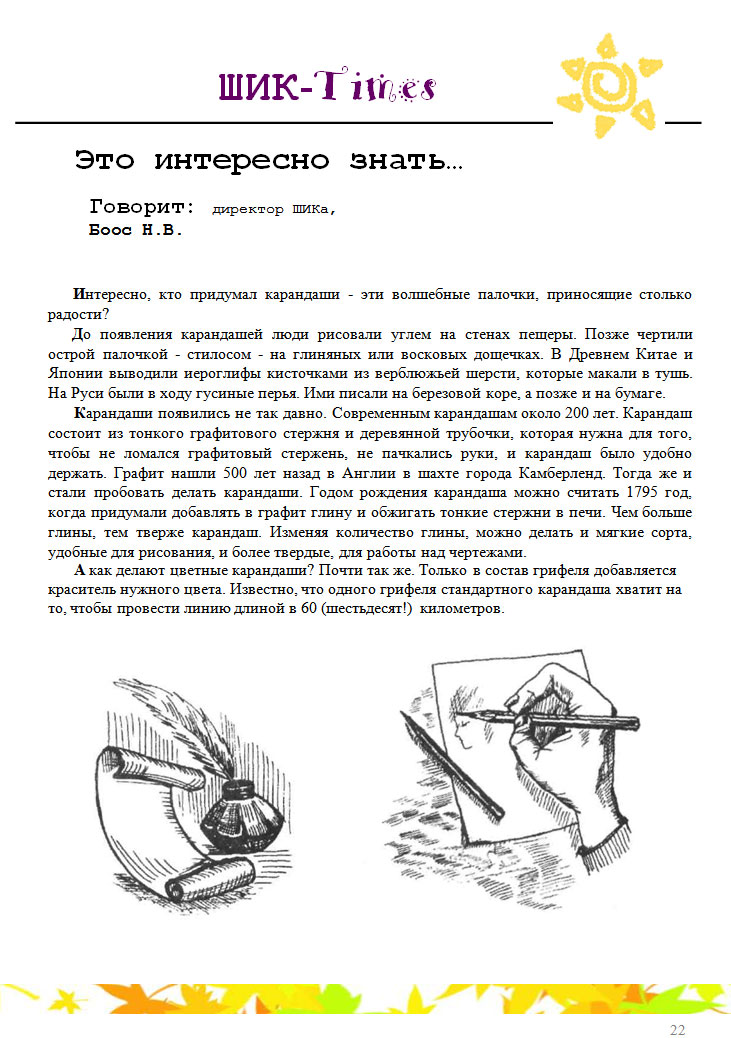 ШИК-Times

Это интересно знать…

Говорит: директор ШИКа,
Боос Н.В.

Интересно, кто придумал карандаши - эти волшебные палочки, приносящие столько радости?

До появления карандашей люди рисовали углем на стенах пещеры. Позже чертили острой палочкой - стилосом - на глиняных или восковых дощечках. В Древнем Китае и Японии выводили иероглифы кисточками из верблюжьей шерсти, которые макали в тушь. На Руси были в ходу гусиные перья. Ими писали на березовой коре, а позже и на бумаге.

Карандаши появились не так давно. Современным карандашам около 200 лет. Карандаш состоит из тонкого графитового стержня и деревянной трубочки, которая нужна для того, чтобы не ломался графитовый стержень, не пачкались руки, и карандаш было удобно держать. Графит нашли 500 лет назад в Англии в шахте города Камберленд. Тогда же и стали пробовать делать карандаши. Годом рождения карандаша можно считать 1795 год, когда придумали добавлять в графит глину и обжигать тонкие стержни в печи. Чем больше глины, тем тверже карандаш. Изменяя количество глины, можно делать и мягкие сорта, удобные для рисования, и более твердые, для работы над чертежами.

А как делают цветные карандаши? Почти так же. Только в состав грифеля добавляется краситель нужного цвета. Известно, что одного грифеля стандартного карандаша хватит на то, чтобы провести линию длиной в 60 (шестьдесят!) километров.

22